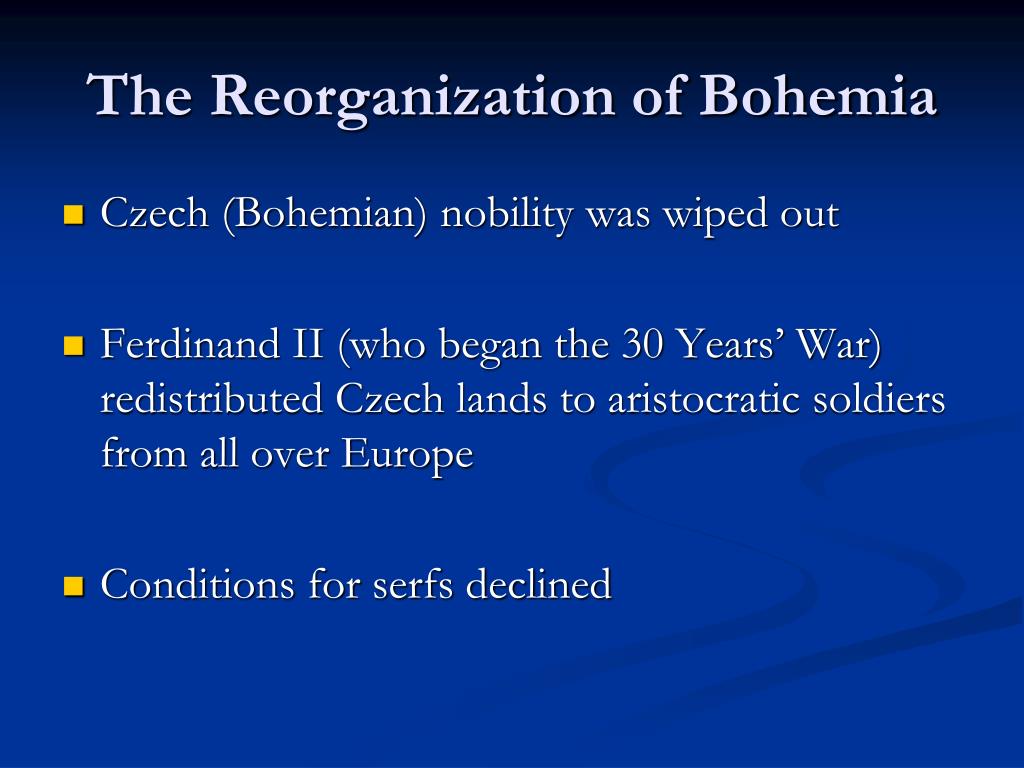 The Reorganization of Bohemia

Czech (Bohemian) nobility was wiped out

Ferdinand II (who began the 30 Years' War) redistributed Czech lands to aristocratic soldiers from all over Europe

Conditions for serfs declined